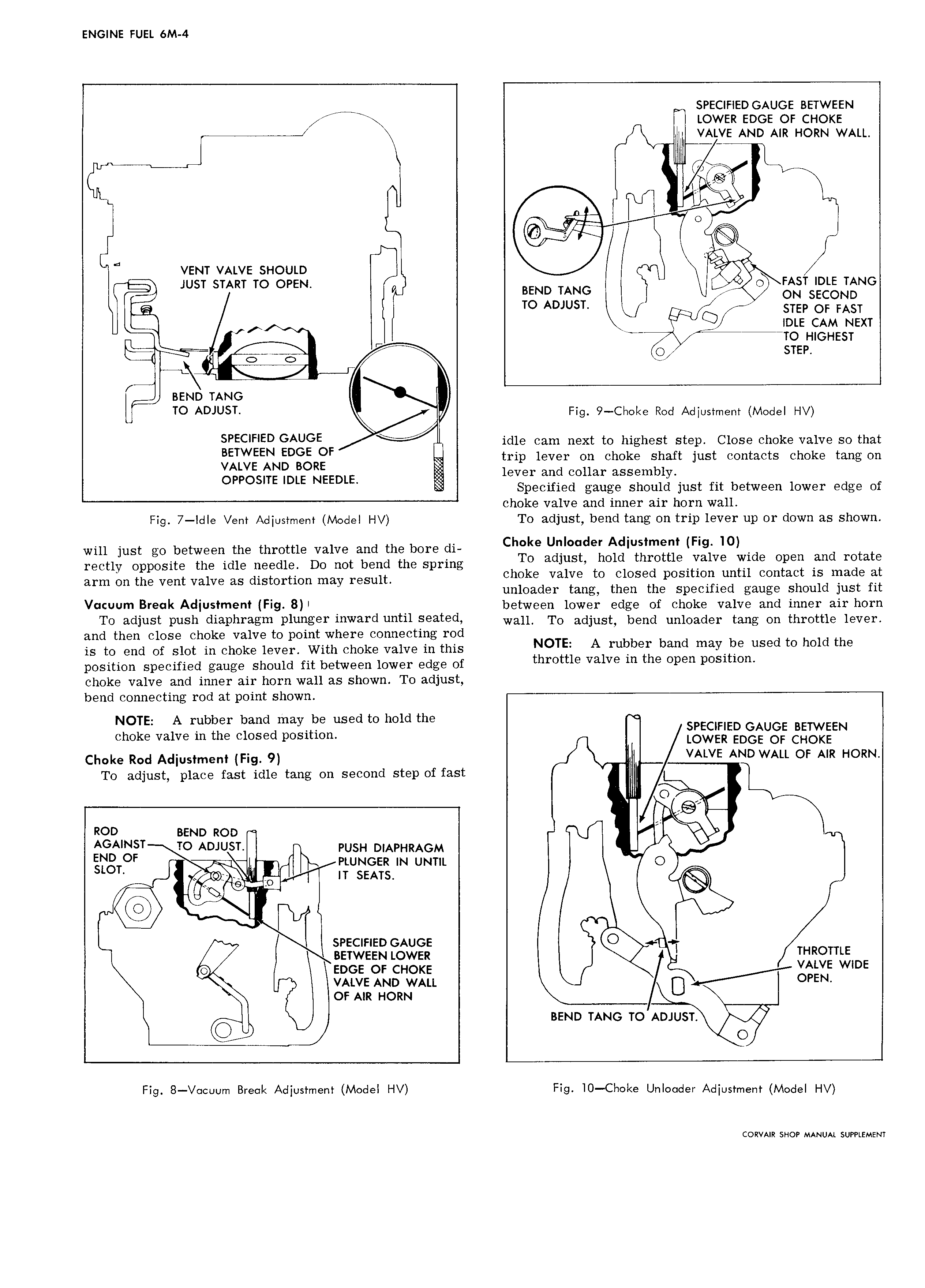 ENGINE FUEL 6M-4

VENT VALVE SHOULD JUST START TO OPEN.

BEND TANG TO ADJUST.

SPECIFIED GAUGE BETWEEN EDGE OF VALVE AND BORE OPPOSITE IDLE NEEDLE.

Fig. 7—Idle Vent Adjustment (Model HV)

will just go between the throttle valve and the bore directly opposite the idle needle. Do not bend the spring arm on the vent valve as distortion may result.

Vacuum Break Adjustment (Fig. 8)

To adjust push diaphragm plunger inward until seated, and then close choke valve to point where connecting rod is to end of slot in choke lever. With choke valve in this position specified gauge should fit between lower edge of choke valve and inner air horn wall as shown. To adjust, bend connecting rod at point shown.

NOTE: A rubber band may be used to hold the choke valve in the closed position.

Choke Rod Adjustment (Fig. 9)

To adjust, place fast idle tang on second step of fast

ROD AGAINST END OF SLOT.

BEND ROD TO ADJUST.

PUSH DIAPHRAGM PLUNGER IN UNTIL IT SEATS.

SPECIFIED GAUGE BETWEEN LOWER EDGE OF CHOKE VALVE AND WALL OF AIR HORN

Fig. 8—Vacuum Break Adjustment (Model HV)

SPECIFIED GAUGE BETWEEN LOWER EDGE OF CHOKE VALVE AND AIR HORN WALL.

BEND TANG TO ADJUST.

FAST IDLE TANG ON SECOND STEP OF FAST IDLE CAM NEXT TO HIGHEST STEP.

Fig. 9—Choke Rod Adjustment (Model HV)

idle cam next to highest step. Close choke valve so that trip lever on choke shaft just contacts choke tang on lever and collar assembly.

Specified gauge should just fit between lower edge of choke valve and inner air horn wall.

To adjust, bend tang on trip lever up or down as shown.

Choke Unloader Adjustment (Fig. 10)

To adjust, hold throttle valve wide open and rotate choke valve to closed position until contact is made at unloader tang, then the specified gauge should just fit between lower edge of choke valve and inner air horn wall. To adjust, bend unloader tang on throttle lever.

NOTE: A rubber band may be used to hold the throttle valve in the open position.

SPECIFIED GAUGE BETWEEN LOWER EDGE OF CHOKE VALVE AND WALL OF AIR HORN.

THROTTLE VALVE WIDE OPEN.

BEND TANG TO ADJUST.

Fig. 10—Choke Unloader Adjustment (Model HV)

CORVAIR SHOP MANUAL SUPPLEMENT